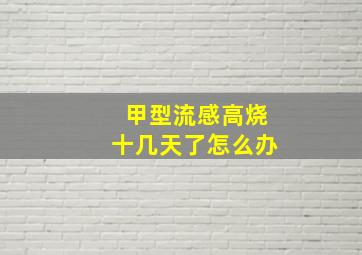 甲型流感高烧
十几天了怎么办